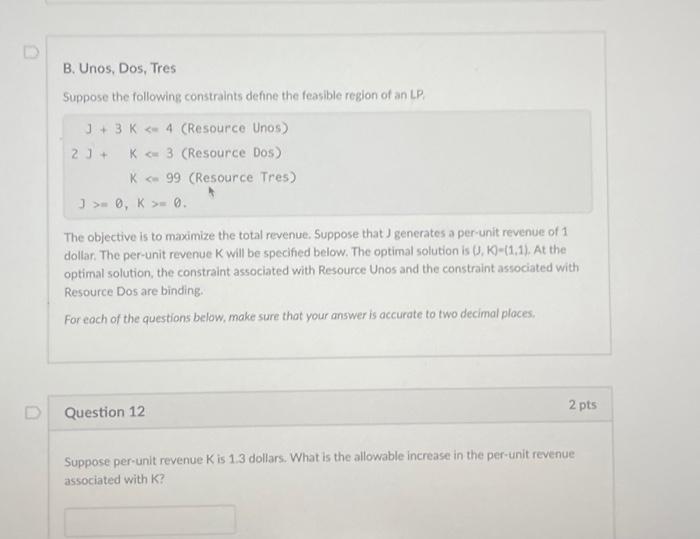 B. Unos, Dos, Tres

Suppose the following constraints define the feasible region of an LP.

J + 3 K <= 4 (Resource Unos)
2 J + K <= 3 (Resource Dos)
K <= 99 (Resource Tres)
J >= 0, K >= 0.

The objective is to maximize the total revenue. Suppose that J generates a per-unit revenue of 1 dollar. The per-unit revenue K will be specified below. The optimal solution is (J, K)=(1,1). At the optimal solution, the constraint associated with Resource Unos and the constraint associated with Resource Dos are binding.

For each of the questions below, make sure that your answer is accurate to two decimal places.

Question 12

2 pts

Suppose per-unit revenue K is 1.3 dollars. What is the allowable increase in the per-unit revenue associated with K?